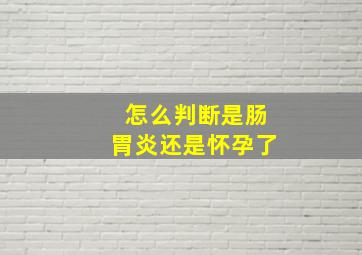 怎么判断是肠胃炎还是怀孕了